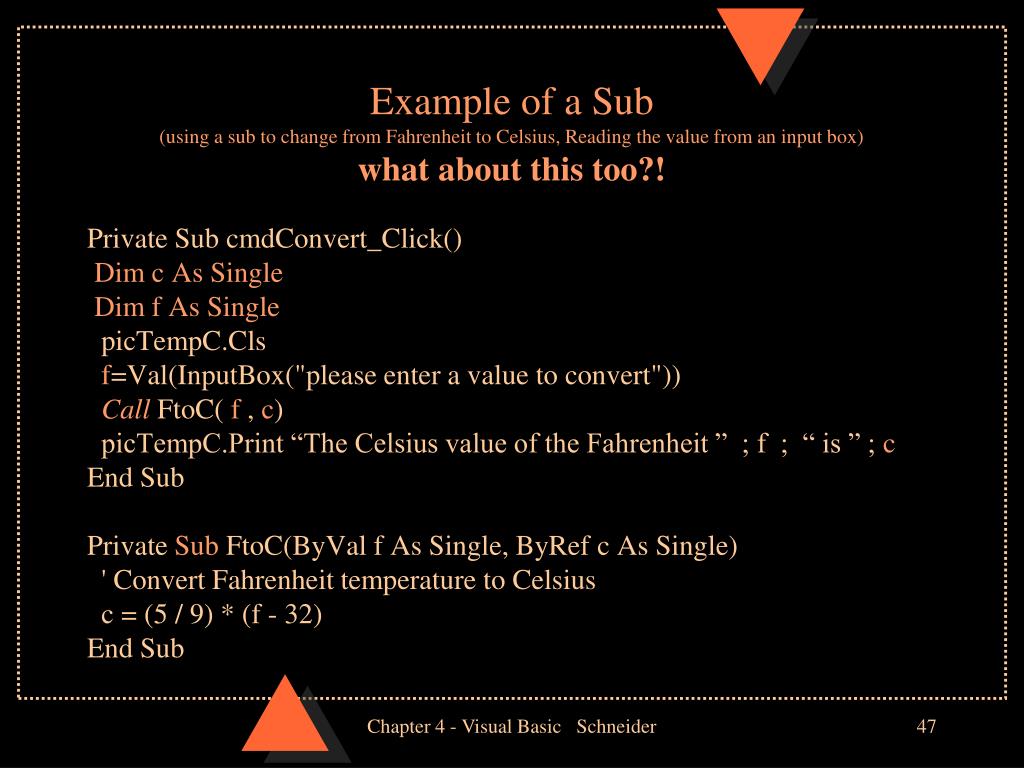 Example of a Sub
(using a sub to change from Fahrenheit to Celsius, Reading the value from an input box)
what about this too?!

Private Sub cmdConvert_Click()
 Dim c As Single
 Dim f As Single
  picTempC.Cls
  f=Val(InputBox("please enter a value to convert"))
  Call FtoC( f , c)
  picTempC.Print “The Celsius value of the Fahrenheit ” ; f ; “ is ” ; c
End Sub

Private Sub FtoC(ByVal f As Single, ByRef c As Single)
  ' Convert Fahrenheit temperature to Celsius
  c = (5 / 9) * (f - 32)
End Sub

Chapter 4 - Visual Basic Schneider

47